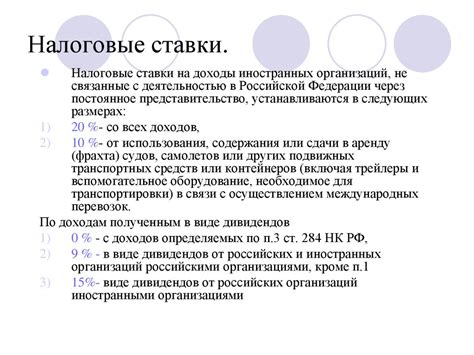 Налоговые ставки.

Налоговые ставки на доходы иностранных организаций, не связанные с деятельностью в Российской Федерации через постоянное представительство, устанавливаются в следующих размерах:

1) 20 %- со всех доходов,
2) 10 %- от использования, содержания или сдачи в аренду (фрахта) судов, самолетов или других подвижных транспортных средств или контейнеров (включая трейлеры и вспомогательное оборудование, необходимое для транспортировки) в связи с осуществлением международных перевозок.

По доходам полученным в виде дивидендов

1) 0 % - с доходов определяемых по п.3 ст. 284 НК РФ,
2) 9 % - в виде дивидендов от российских и иностранных организаций российскими организациями, кроме п.1
3) 15%- виде дивидендов от российских организаций иностранными организациями